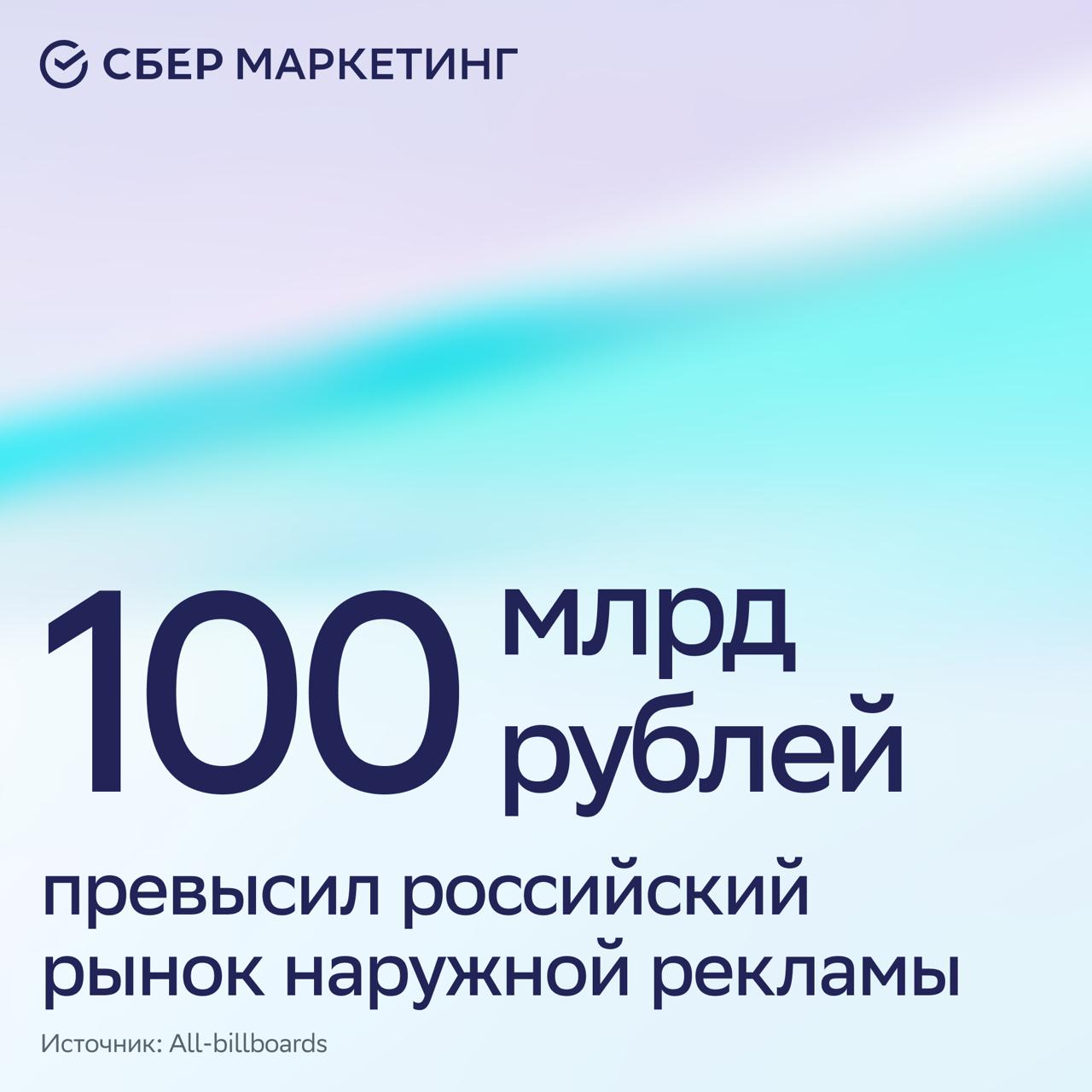 СБЕР МАРКЕТИНГ

100 млрд рублей

превысил российский рынок наружной рекламы

Источник: All-billboards